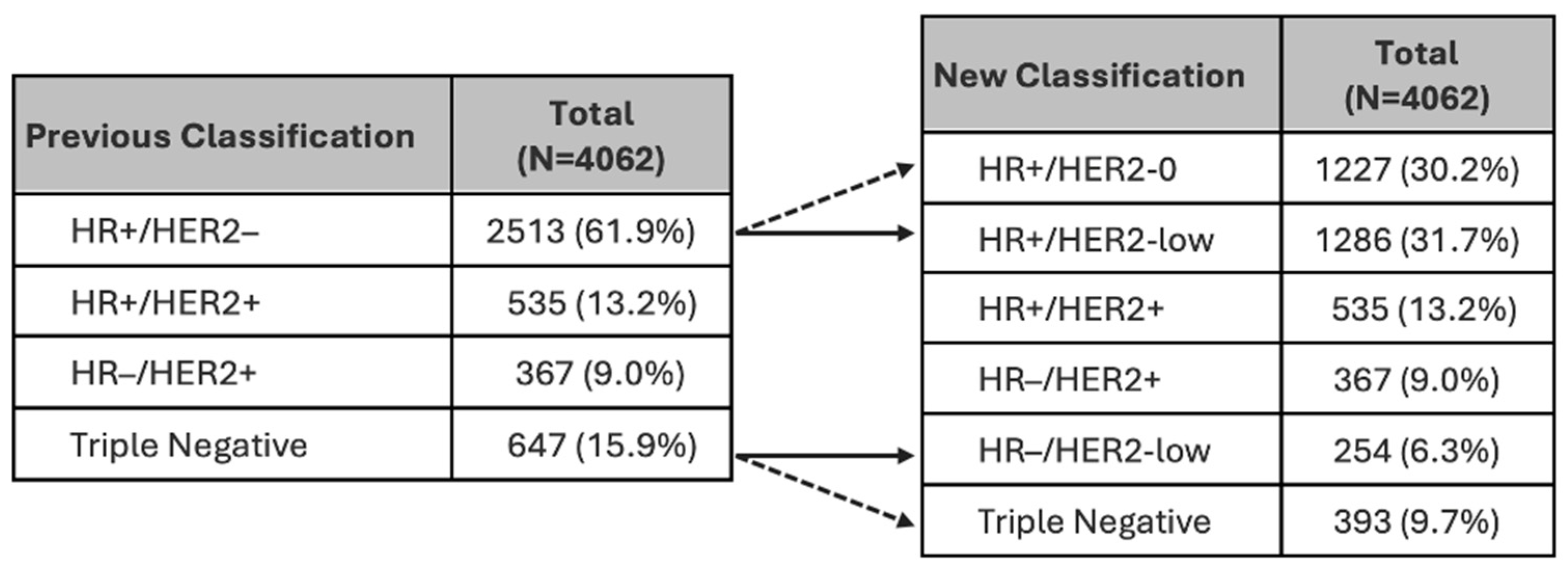 | Previous Classification | Total (N=4062) |
|---|---|
| HR+/HER2– | 2513 (61.9%) |
| HR+/HER2+ | 535 (13.2%) |
| HR–/HER2+ | 367 (9.0%) |
| Triple Negative | 647 (15.9%) |

| New Classification | Total (N=4062) |
|---|---|
| HR+/HER2-0 | 1227 (30.2%) |
| HR+/HER2-low | 1286 (31.7%) |
| HR+/HER2+ | 535 (13.2%) |
| HR–/HER2+ | 367 (9.0%) |
| HR–/HER2-low | 254 (6.3%) |
| Triple Negative | 393 (9.7%) |